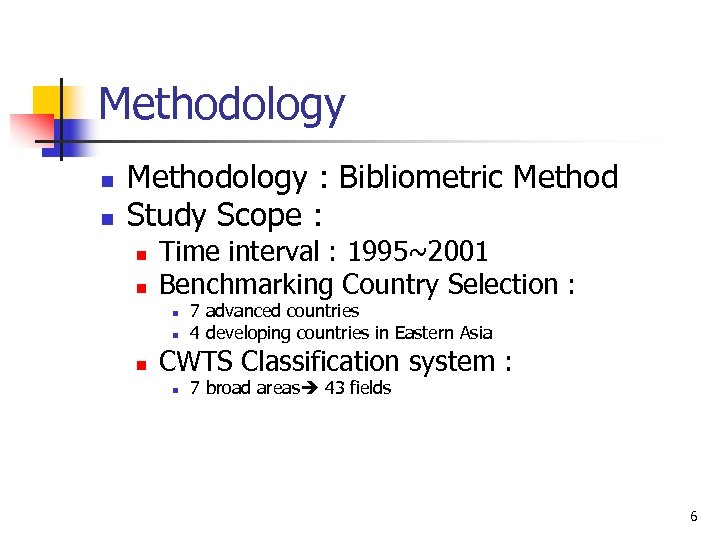 Methodology

- Methodology : Bibliometric Method
- Study Scope :
  - Time interval : 1995~2001
  - Benchmarking Country Selection :
    - 7 advanced countries
    - 4 developing countries in Eastern Asia
  - CWTS Classification system :
    - 7 broad areas→ 43 fields

6